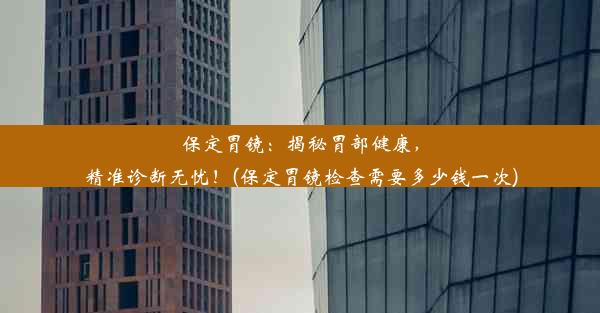 保定胃镜：揭秘胃部健康，精准诊断无忧！(保定胃镜检查需要多少钱一次)